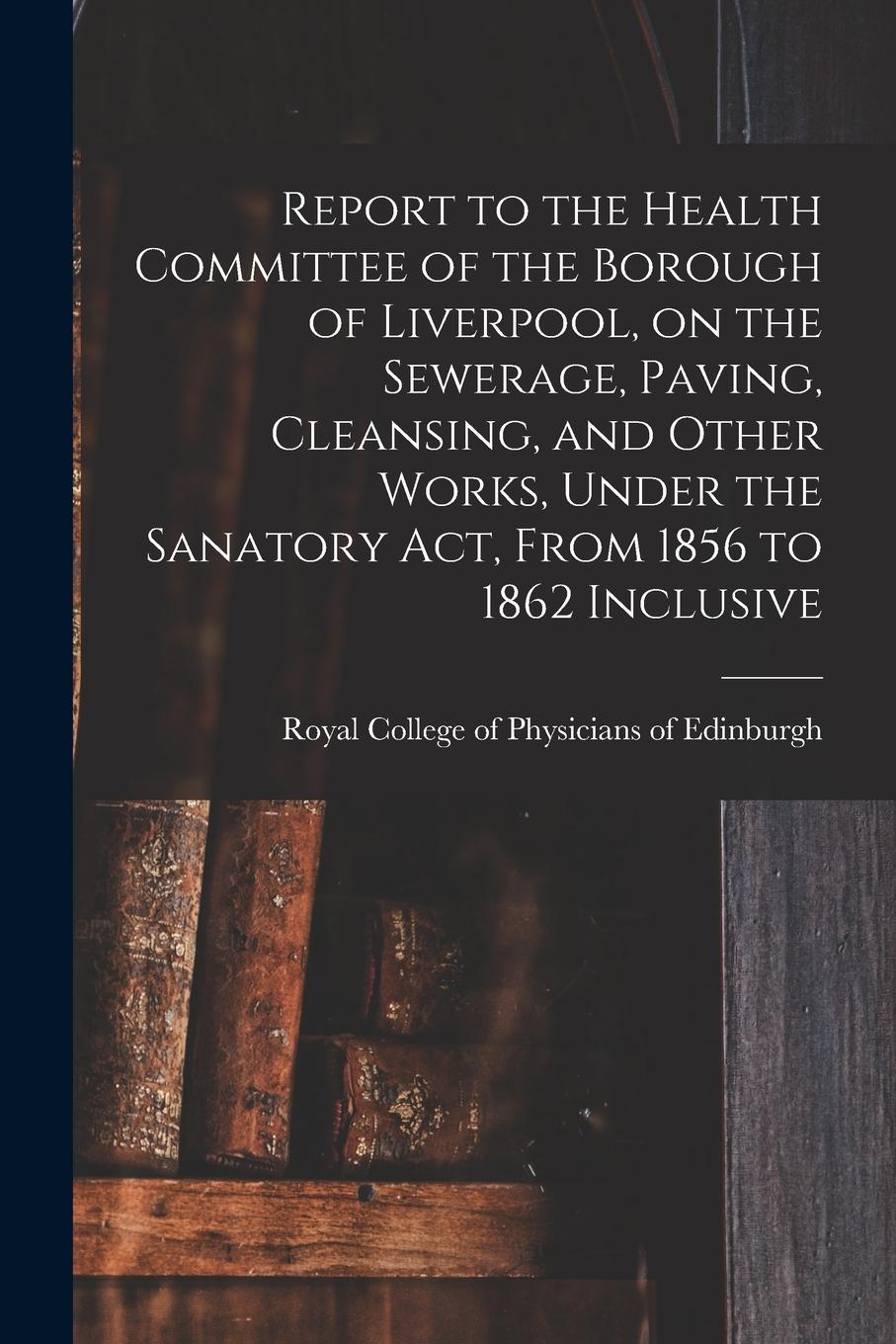 Report to the Health Committee of the Borough of Liverpool, on the Sewerage, Paving, Cleansing, and Other Works, Under the Sanatory Act, From 1856 to 1862 Inclusive

Royal College of Physicians of Edinburgh